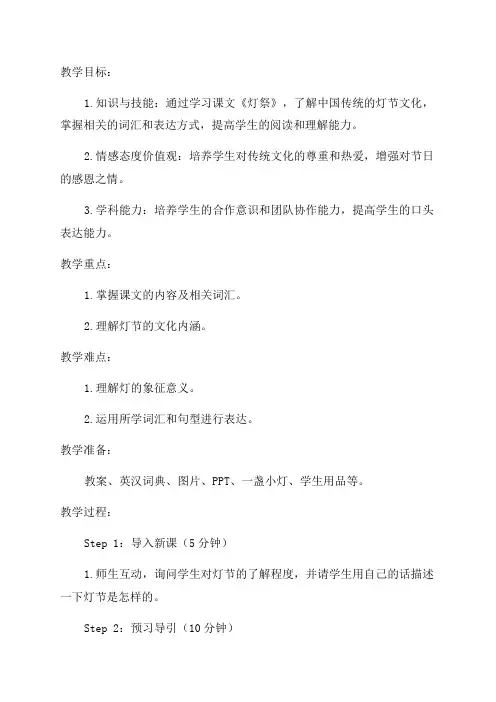 教学目标：

1.知识与技能：通过学习课文《灯祭》，了解中国传统的灯节文化，掌握相关的词汇和表达方式，提高学生的阅读和理解能力。

2.情感态度价值观：培养学生对传统文化的尊重和热爱，增强对节日的感恩之情。

3.学科能力：培养学生的合作意识和团队协作能力，提高学生的口头表达能力。

教学重点：

1.掌握课文的内容及相关词汇。

2.理解灯节的文化内涵。

教学难点：

1.理解灯的象征意义。

2.运用所学词汇和句型进行表达。

教学准备：

教案、英汉词典、图片、PPT、一盏小灯、学生用品等。

教学过程：

Step 1：导入新课（5分钟）

1.师生互动，询问学生对灯节的了解程度，并请学生用自己的话描述一下灯节是怎样的。

Step 2：预习导引（10分钟）